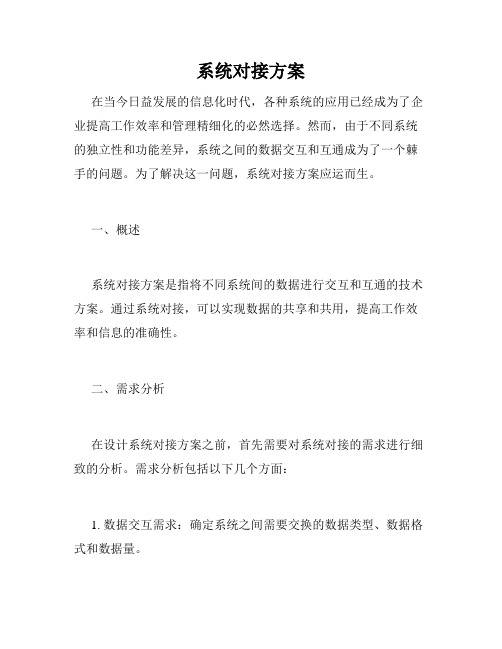 系统对接方案

在当今日益发展的信息化时代，各种系统的应用已经成为了企业提高工作效率和管理精细化的必然选择。然而，由于不同系统的独立性和功能差异，系统之间的数据交互和互通成为了一个棘手的问题。为了解决这一问题，系统对接方案应运而生。

一、概述

系统对接方案是指将不同系统间的数据进行交互和互通的技术方案。通过系统对接，可以实现数据的共享和共用，提高工作效率和信息的准确性。

二、需求分析

在设计系统对接方案之前，首先需要对系统对接的需求进行细致的分析。需求分析包括以下几个方面：

1. 数据交互需求：确定系统之间需要交换的数据类型、数据格式和数据量。